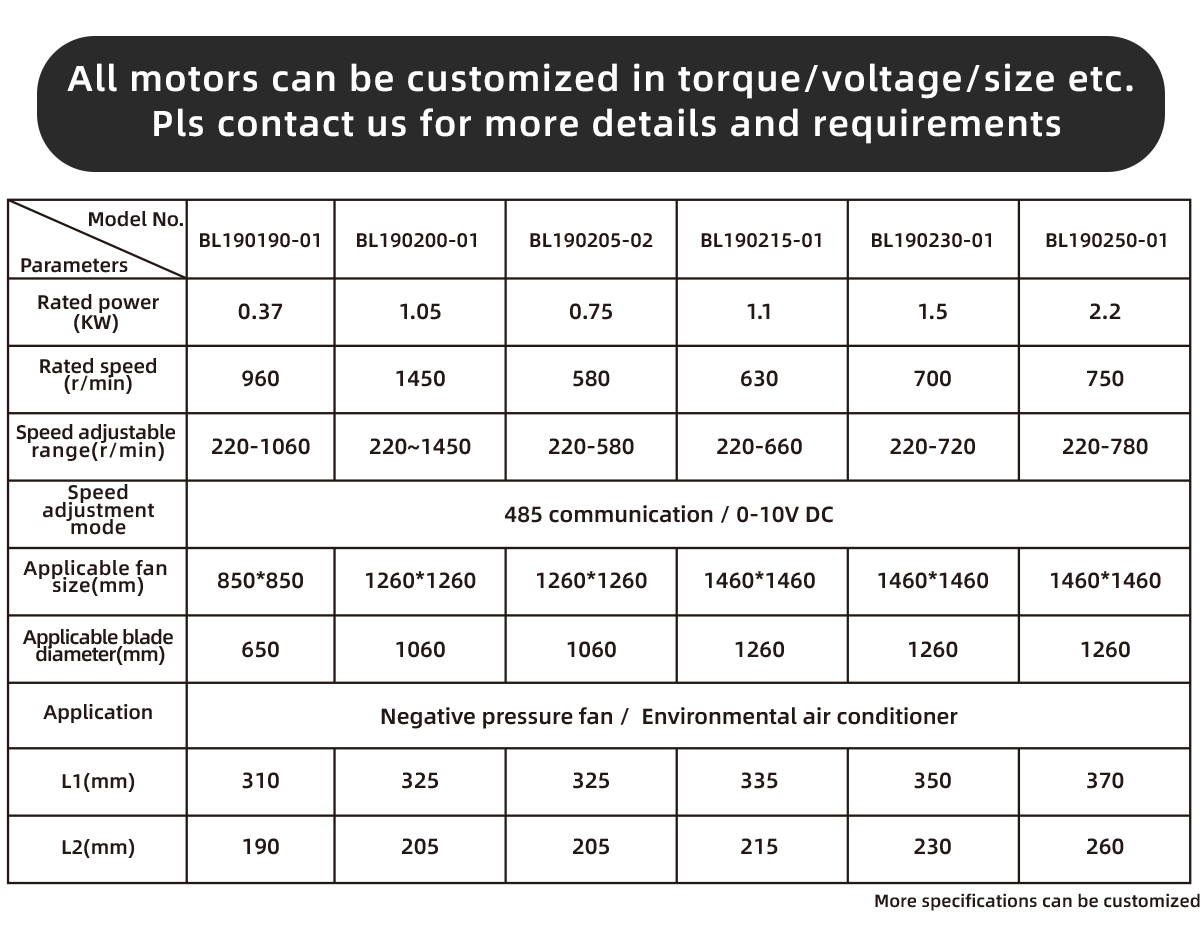 All motors can be customized in torque/voltage/size etc.
Pls contact us for more details and requirements

| Model No. / Parameters | BL190190-01 | BL190200-01 | BL190205-02 | BL190215-01 | BL190230-01 | BL190250-01 |
|---|---|---|---|---|---|---|
| Rated power (KW) | 0.37 | 1.05 | 0.75 | 1.1 | 1.5 | 2.2 |
| Rated speed (r/min) | 960 | 1450 | 580 | 630 | 700 | 750 |
| Speed adjustable range(r/min) | 220-1060 | 220~1450 | 220-580 | 220-660 | 220-720 | 220-780 |
| Speed adjustment mode | 485 communication / 0-10V DC | | | | | |
| Applicable fan size(mm) | 850*850 | 1260*1260 | 1260*1260 | 1460*1460 | 1460*1460 | 1460*1460 |
| Applicable blade diameter(mm) | 650 | 1060 | 1060 | 1260 | 1260 | 1260 |
| Application | Negative pressure fan / Environmental air conditioner | | | | | |
| L1(mm) | 310 | 325 | 325 | 335 | 350 | 370 |
| L2(mm) | 190 | 205 | 205 | 215 | 230 | 260 |

More specifications can be customized